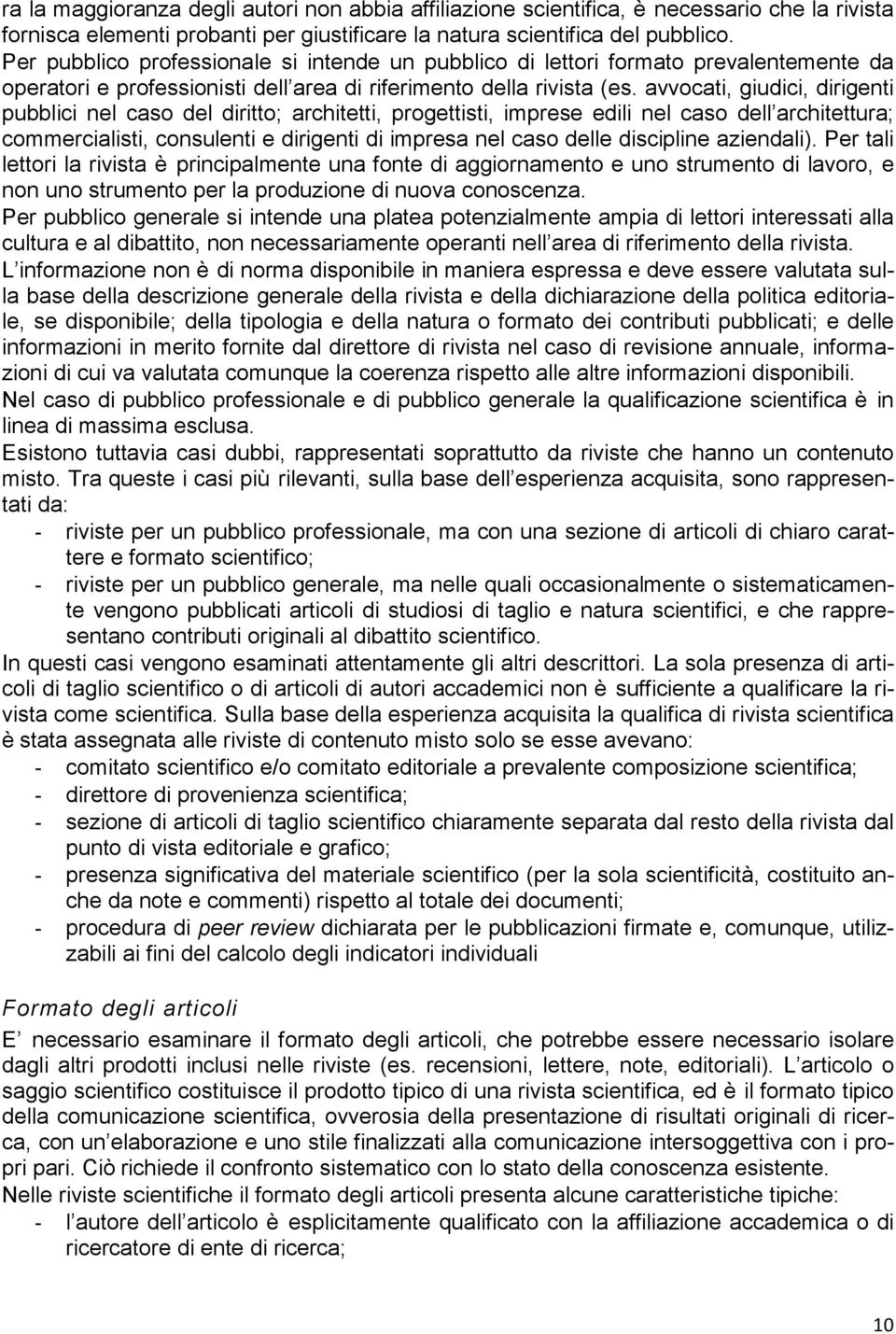 ra la maggioranza degli autori non abbia affiliazione scientifica, è necessario che la rivista fornisca elementi probanti per giustificare la natura scientifica del pubblico.
Per pubblico professionale si intende un pubblico di lettori formato prevalentemente da operatori e professionisti dell area di riferimento della rivista (es. avvocati, giudici, dirigenti pubblici nel caso del diritto; architetti, progettisti, imprese edili nel caso dell architettura; commercialisti, consulenti e dirigenti di impresa nel caso delle discipline aziendali). Per tali lettori la rivista è principalmente una fonte di aggiornamento e uno strumento di lavoro, e non uno strumento per la produzione di nuova conoscenza.
Per pubblico generale si intende una platea potenzialmente ampia di lettori interessati alla cultura e al dibattito, non necessariamente operanti nell area di riferimento della rivista.
L informazione non è di norma disponibile in maniera espressa e deve essere valutata sulla base della descrizione generale della rivista e della dichiarazione della politica editoriale, se disponibile; della tipologia e della natura o formato dei contributi pubblicati; e delle informazioni in merito fornite dal direttore di rivista nel caso di revisione annuale, informazioni di cui va valutata comunque la coerenza rispetto alle altre informazioni disponibili.
Nel caso di pubblico professionale e di pubblico generale la qualificazione scientifica è in linea di massima esclusa.
Esistono tuttavia casi dubbi, rappresentati soprattutto da riviste che hanno un contenuto misto. Tra queste i casi più rilevanti, sulla base dell esperienza acquisita, sono rappresentati da:
- riviste per un pubblico professionale, ma con una sezione di articoli di chiaro carattere e formato scientifico;
- riviste per un pubblico generale, ma nelle quali occasionalmente o sistematicamente vengono pubblicati articoli di studiosi di taglio e natura scientifici, e che rappresentano contributi originali al dibattito scientifico.
In questi casi vengono esaminati attentamente gli altri descrittori. La sola presenza di articoli di taglio scientifico o di articoli di autori accademici non è sufficiente a qualificare la rivista come scientifica. Sulla base della esperienza acquisita la qualifica di rivista scientifica è stata assegnata alle riviste di contenuto misto solo se esse avevano:
- comitato scientifico e/o comitato editoriale a prevalente composizione scientifica;
- direttore di provenienza scientifica;
- sezione di articoli di taglio scientifico chiaramente separata dal resto della rivista dal punto di vista editoriale e grafico;
- presenza significativa del materiale scientifico (per la sola scientificità, costituito anche da note e commenti) rispetto al totale dei documenti;
- procedura di peer review dichiarata per le pubblicazioni firmate e, comunque, utilizzabili ai fini del calcolo degli indicatori individuali

Formato degli articoli
E necessario esaminare il formato degli articoli, che potrebbe essere necessario isolare dagli altri prodotti inclusi nelle riviste (es. recensioni, lettere, note, editoriali). L articolo o saggio scientifico costituisce il prodotto tipico di una rivista scientifica, ed è il formato tipico della comunicazione scientifica, ovverosia della presentazione di risultati originali di ricerca, con un elaborazione e uno stile finalizzati alla comunicazione intersoggettiva con i propri pari. Ciò richiede il confronto sistematico con lo stato della conoscenza esistente.
Nelle riviste scientifiche il formato degli articoli presenta alcune caratteristiche tipiche:
- l autore dell articolo è esplicitamente qualificato con la affiliazione accademica o di ricercatore di ente di ricerca;

10